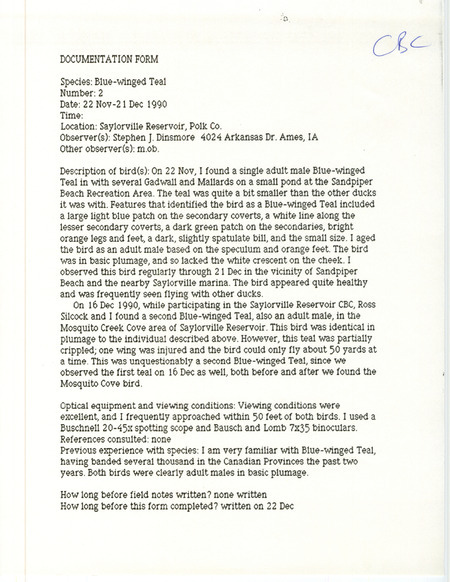 CBC

DOCUMENTATION FORM

Species: Blue-winged Teal
Number: 2
Date: 22 Nov-21 Dec 1990
Time:
Location: Saylorville Reservoir, Polk Co.
Observer(s): Stephen J. Dinsmore 4024 Arkansas Dr. Ames, IA
Other observer(s): m.ob.

Description of bird(s): On 22 Nov, I found a single adult male Blue-winged Teal in with several Gadwall and Mallards on a small pond at the Sandpiper Beach Recreation Area. The teal was quite a bit smaller than the other ducks it was with. Features that identified the bird as a Blue-winged Teal included a large light blue patch on the secondary coverts, a white line along the lesser secondary coverts, a dark green patch on the secondaries, bright orange legs and feet, a dark, slightly spatulate bill, and the small size. I aged the bird as an adult male based on the speculum and orange feet. The bird was in basic plumage, and so lacked the white crescent on the cheek. I observed this bird regularly through 21 Dec in the vicinity of Sandpiper Beach and the nearby Saylorville marina. The bird appeared quite healthy and was frequently seen flying with other ducks.

On 16 Dec 1990, while participating in the Saylorville Reservoir CBC, Ross Silcock and I found a second Blue-winged Teal, also an adult male, in the Mosquito Creek Cove area of Saylorville Reservoir. This bird was identical in plumage to the individual described above. However, this teal was partially crippled; one wing was injured and the bird could only fly about 50 yards at a time. This was unquestionably a second Blue-winged Teal, since we observed the first teal on 16 Dec as well, both before and after we found the Mosquito Cove bird.

Optical equipment and viewing conditions: Viewing conditions were excellent, and I frequently approached within 50 feet of both birds. I used a Buschnell 20-45x spotting scope and Bausch and Lomb 7x35 binoculars.
References consulted: none
Previous experience with species: I am very familiar with Blue-winged Teal, having banded several thousand in the Canadian Provinces the past two years. Both birds were clearly adult males in basic plumage.

How long before field notes written? none written
How long before this form completed? written on 22 Dec